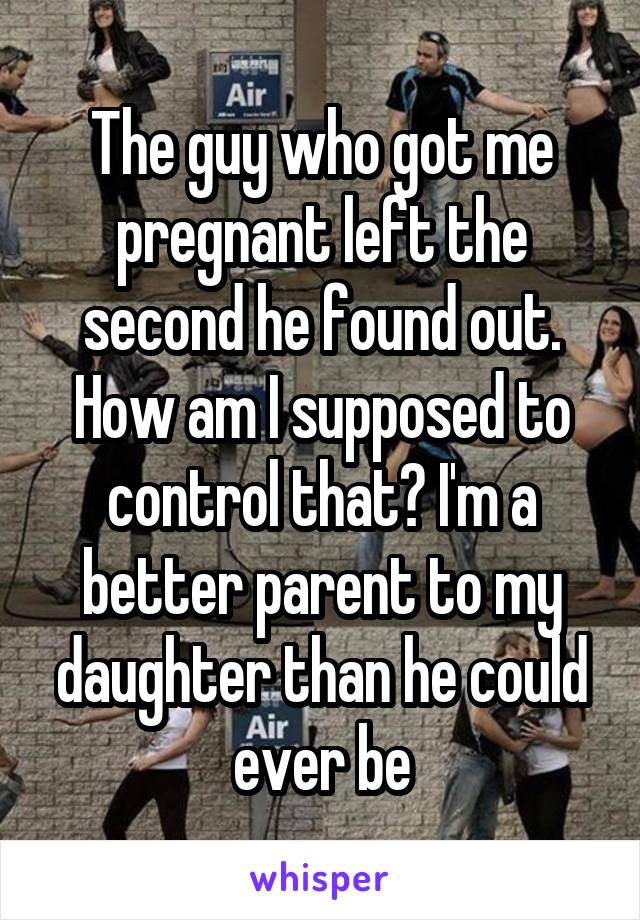 Air

The guy who got me pregnant left the second he found out. How am I supposed to control that? I'm a better parent to my daughter than he could ever be

Air

whisper